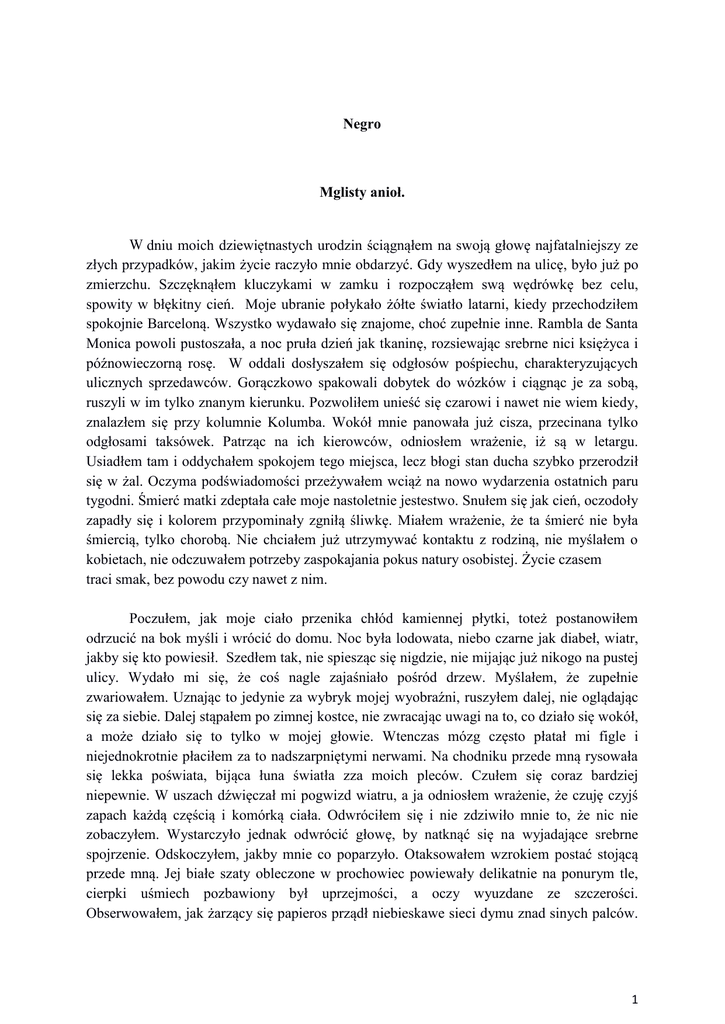 Negro

Mglisty anioł.

W dniu moich dziewiętnastych urodzin ściągnąłem na swoją głowę najfatalniejszy ze złych przypadków, jakim życie raczyło mnie obdarzyć. Gdy wyszedłem na ulicę, było już po zmierzchu. Szczęknąłem kluczykami w zamku i rozpocząłem swą wędrówkę bez celu, spowity w błękitny cień. Moje ubranie połykało żółte światło latarni, kiedy przechodziłem spokojnie Barceloną. Wszystko wydawało się znajome, choć zupełnie inne. Rambla de Santa Monica powoli pustoszała, a noc pruła dzień jak tkaninę, rozsiewając srebrne nici księżyca i późnowieczorną rosę. W oddali dosłyszałem się odgłosów pośpiechu, charakteryzujących ulicznych sprzedawców. Gorączkowo spakowali dobytek do wózków i ciągnąc je za sobą, ruszyli w im tylko znanym kierunku. Pozwoliłem unieść się czarowi i nawet nie wiem kiedy, znalazłem się przy kolumnie Kolumba. Wokół mnie panowała już cisza, przecinana tylko odgłosami taksówek. Patrząc na ich kierowców, odniosłem wrażenie, iż są w letargu. Usiadłem tam i oddychałem spokojem tego miejsca, lecz błogi stan ducha szybko przerodził się w żal. Oczyma podświadomości przeżywałem wciąż na nowo wydarzenia ostatnich paru tygodni. Śmierć matki zdeptała całe moje nastoletnie jestestwo. Snułem się jak cień, oczodoły zapadły się i kolorem przypominały zgniłą śliwkę. Miałem wrażenie, że ta śmierć nie była śmiercią, tylko chorobą. Nie chciałem już utrzymywać kontaktu z rodziną, nie myślałem o kobietach, nie odczuwałem potrzeby zaspokajania pokus natury osobistej. Życie czasem traci smak, bez powodu czy nawet z nim.

Poczułem, jak moje ciało przenika chłód kamiennej płytki, toteż postanowiłem odrzucić na bok myśli i wrócić do domu. Noc była lodowata, niebo czarne jak diabeł, wiatr, jakby się kto powiesił. Szedłem tak, nie spiesząc się nigdzie, nie mijając już nikogo na pustej ulicy. Wydało mi się, że coś nagle zajaśniało pośród drzew. Myślałem, że zupełnie zwariowałem. Uznając to jedynie za wybryk mojej wyobraźni, ruszyłem dalej, nie oglądając się za siebie. Dalej stąpałem po zimnej kostce, nie zwracając uwagi na to, co działo się wokół, a może działo się to tylko w mojej głowie. Wtenczas mózg często płatał mi figle i niejednokrotnie płaciłem za to nadszarpniętymi nerwami. Na chodniku przede mną rysowała się lekka poświata, bijąca łuna światła zza moich pleców. Czułem się coraz bardziej niepewnie. W uszach dźwięczał mi pogwizd wiatru, a ja odniosłem wrażenie, że czuję czyjś zapach każdą częścią i komórką ciała. Odwróciłem się i nie zdziwiło mnie to, że nic nie zobaczyłem. Wystarczyło jednak odwrócić głowę, by natknąć się na wyjadające srebrne spojrzenie. Odskoczyłem, jakby mnie co poparzyło. Otaksowałem wzrokiem postać stojącą przede mną. Jej białe szaty obleczone w prochowiec powiewały delikatnie na ponurym tle, cierpki uśmiech pozbawiony był uprzejmości, a oczy wyuzdane ze szczerości. Obserwowałem, jak żarzący się papieros prządł niebieskawe sieci dymu znad sinych palców.

1